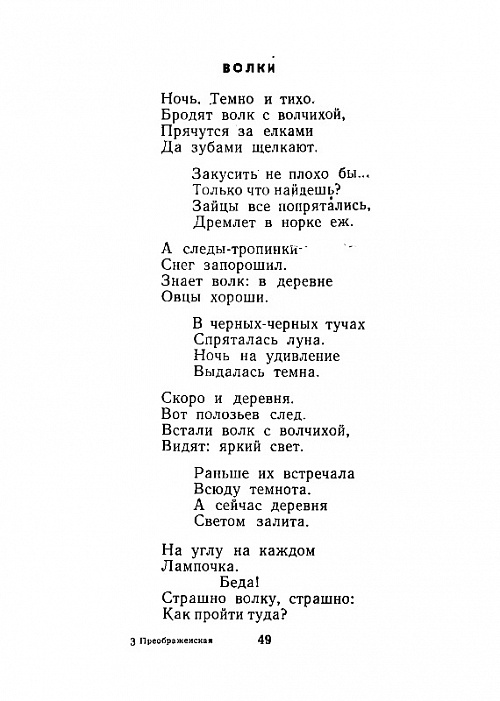 ВОЛКИ

Ночь. Темно и тихо.
Бродят волк с волчихой,
Прячутся за елками
Да зубами щелкают.

Закусить не плохо бы...
Только что найдешь?
Зайцы все попрятались,
Дремлет в норке еж.

А следы-тропинки
Снег запорошил.
Знает волк: в деревне
Овцы хороши.

В черных-черных тучах
Спряталась луна.
Ночь на удивление
Выдалась темна.

Скоро и деревня.
Вот полозьев след.
Встали волк с волчихой,
Видят: яркий свет.

Раньше их встречала
Всюду темнота.
А сейчас деревня
Светом залита.

На углу на каждом
Лампочка.
Беда!
Страшно волку, страшно:
Как пройти туда?

3 Преображенская 49